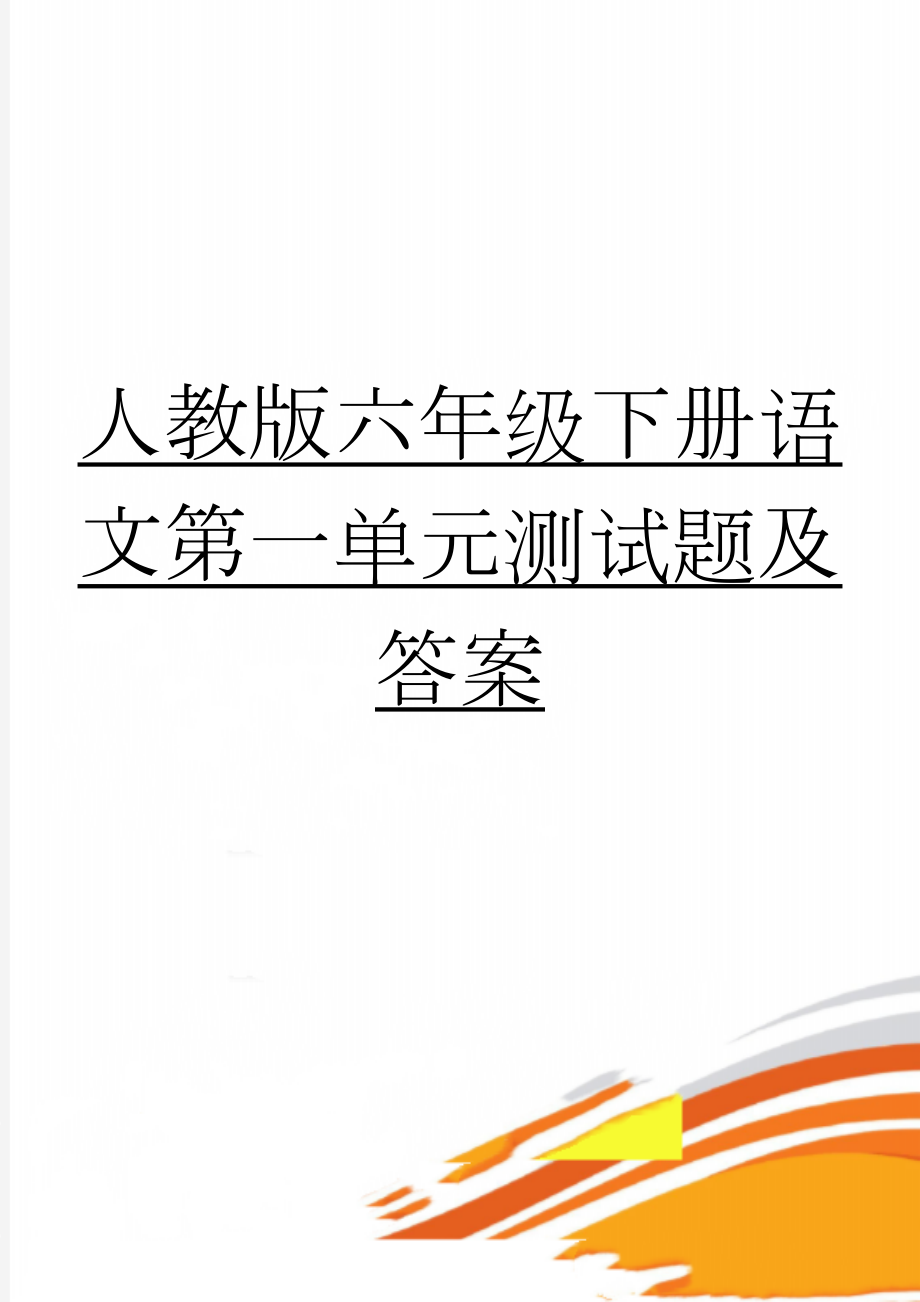 人教版六年级下册语文第一单元测试题及答案